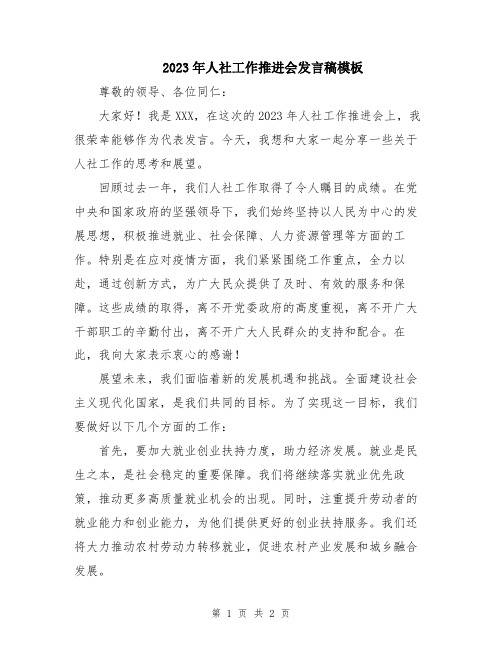 2023年人社工作推进会发言稿模板

尊敬的领导、各位同仁：

大家好！我是XXX，在这次的2023年人社工作推进会上，我很荣幸能够作为代表发言。今天，我想和大家一起分享一些关于人社工作的思考和展望。

回顾过去一年，我们人社工作取得了令人瞩目的成绩。在党中央和国家政府的坚强领导下，我们始终坚持以人民为中心的发展思想，积极推进就业、社会保障、人力资源管理等方面的工作。特别是在应对疫情方面，我们紧紧围绕工作重点，全力以赴，通过创新方式，为广大民众提供了及时、有效的服务和保障。这些成绩的取得，离不开党委政府的高度重视，离不开广大干部职工的辛勤付出，离不开广大人民群众的支持和配合。在此，我向大家表示衷心的感谢！

展望未来，我们面临着新的发展机遇和挑战。全面建设社会主义现代化国家，是我们共同的目标。为了实现这一目标，我们要做好以下几个方面的工作：

首先，要加大就业创业扶持力度，助力经济发展。就业是民生之本，是社会稳定的重要保障。我们将继续落实就业优先政策，推动更多高质量就业机会的出现。同时，注重提升劳动者的就业能力和创业能力，为他们提供更好的创业扶持服务。我们还将大力推动农村劳动力转移就业，促进农村产业发展和城乡融合发展。

第 1 页 共 2 页